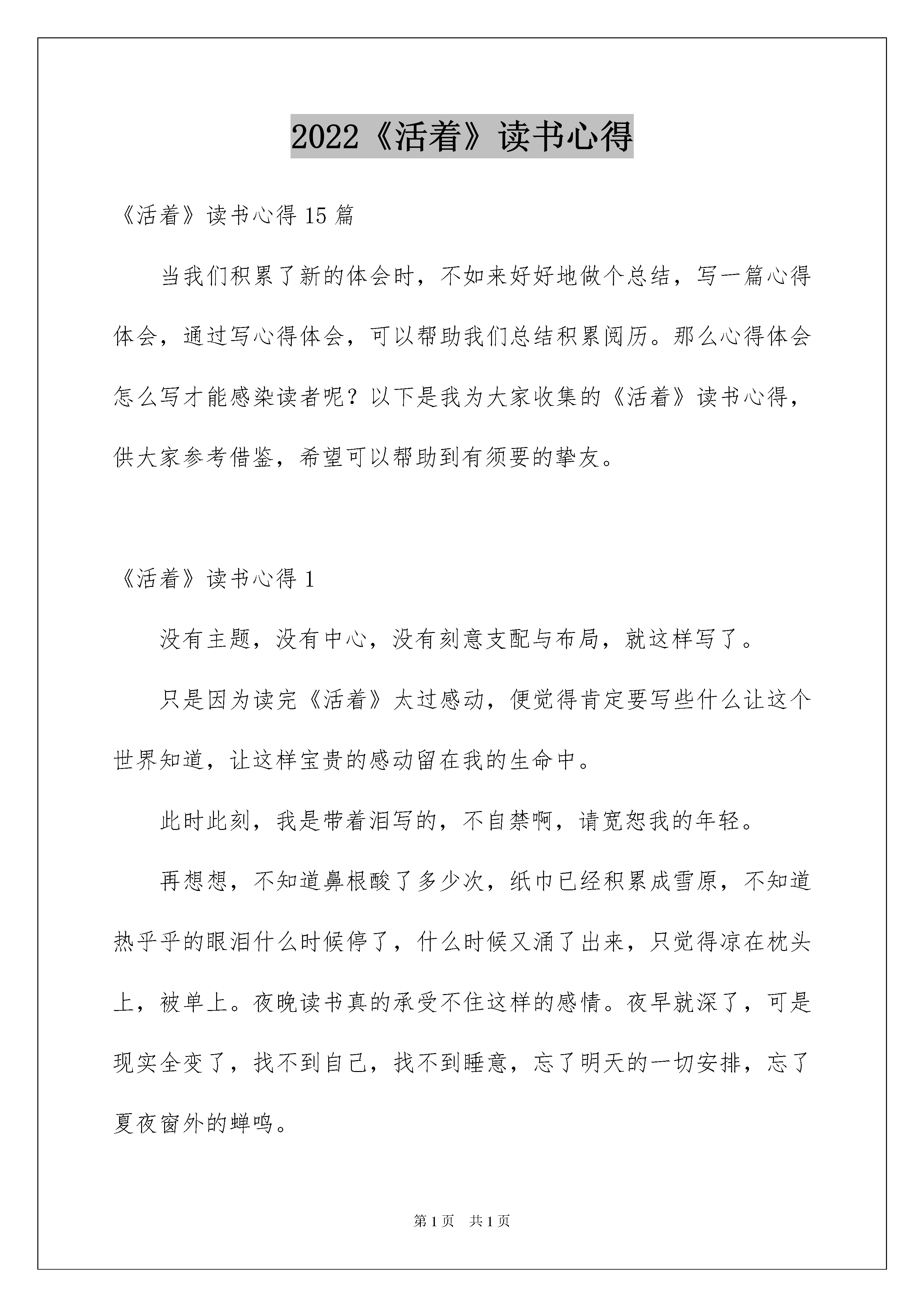 2022《活着》读书心得

《活着》读书心得 15 篇

当我们积累了新的体会时，不如来好好地做个总结，写一篇心得体会，通过写心得体会，可以帮助我们总结积累阅历。那么心得体会怎么写才能感染读者呢？以下是我为大家收集的《活着》读书心得，供大家参考借鉴，希望可以帮助到有须要的挚友。

《活着》读书心得 1

没有主题，没有中心，没有刻意支配与布局，就这样写了。

只是因为读完《活着》太过感动，便觉得肯定要写些什么让这个世界知道，让这样宝贵的感动留在我的生命中。

此时此刻，我是带着泪写的，不自禁啊，请宽恕我的年轻。

再想想，不知道鼻根酸了多少次，纸巾已经积累成雪原，不知道热乎乎的眼泪什么时候停了，什么时候又涌了出来，只觉得凉在枕头上，被单上。夜晚读书真的承受不住这样的感情。夜早就深了，可是现实全变了，找不到自己，找不到睡意，忘了明天的一切安排，忘了夏夜窗外的蝉鸣。

第 1 页　共 1 页